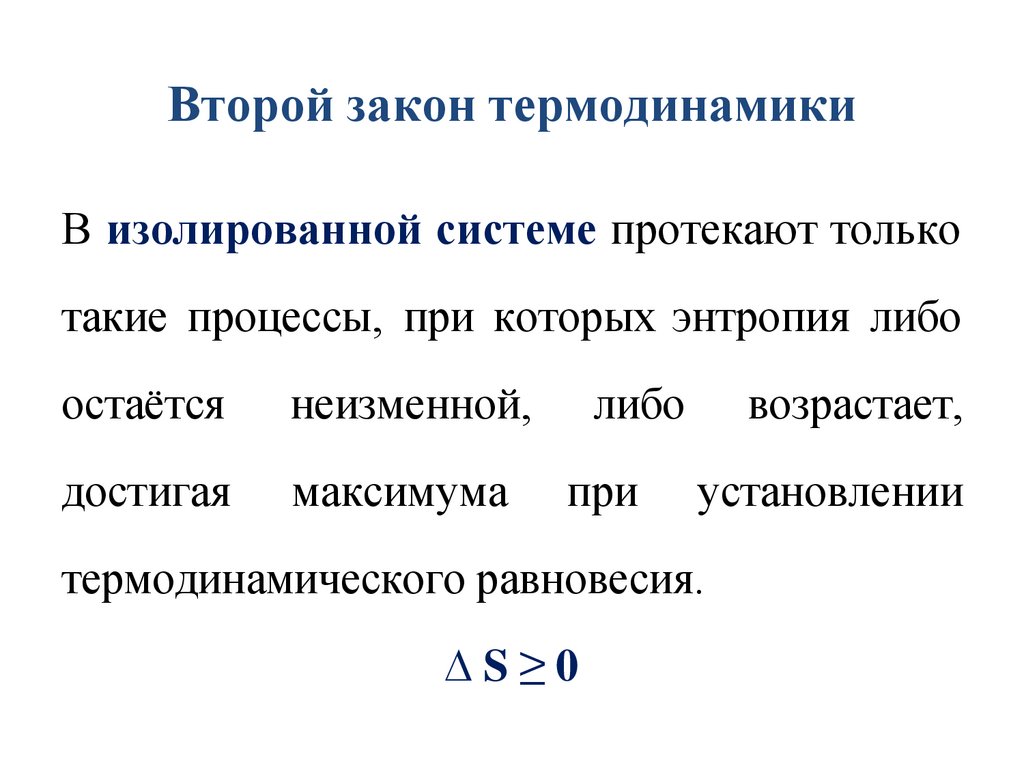 Второй закон термодинамики

В изолированной системе протекают только такие процессы, при которых энтропия либо остаётся неизменной, либо возрастает, достигая максимума при установлении термодинамического равновесия.

$\Delta S \geq 0$